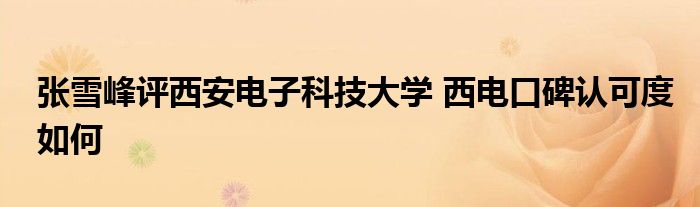 张雪峰评西安电子科技大学 西电口碑认可度如何